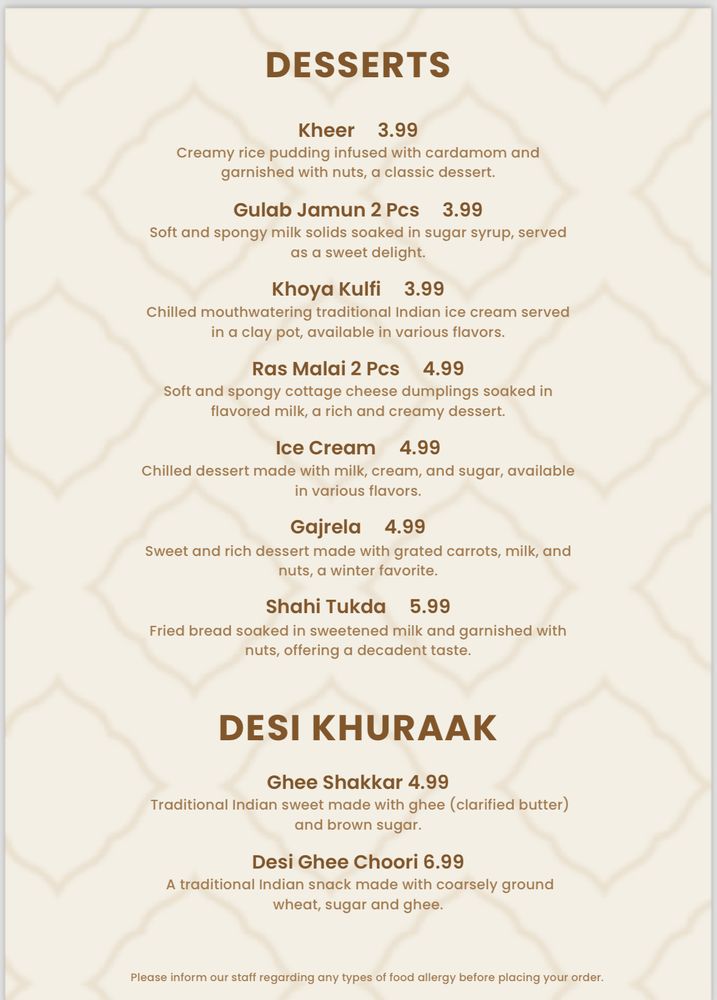 DESSERTS

Kheer 3.99
Creamy rice pudding infused with cardamom and garnished with nuts, a classic dessert.

Gulab Jamun 2 Pcs 3.99
Soft and spongy milk solids soaked in sugar syrup, served as a sweet delight.

Khoya Kulfi 3.99
Chilled mouthwatering traditional Indian ice cream served in a clay pot, available in various flavors.

Ras Malai 2 Pcs 4.99
Soft and spongy cottage cheese dumplings soaked in flavored milk, a rich and creamy dessert.

Ice Cream 4.99
Chilled dessert made with milk, cream, and sugar, available in various flavors.

Gajrela 4.99
Sweet and rich dessert made with grated carrots, milk, and nuts, a winter favorite.

Shahi Tukda 5.99
Fried bread soaked in sweetened milk and garnished with nuts, offering a decadent taste.

DESI KHURAAK

Ghee Shakkar 4.99
Traditional Indian sweet made with ghee (clarified butter) and brown sugar.

Desi Ghee Choori 6.99
A traditional Indian snack made with coarsely ground wheat, sugar and ghee.

Please inform our staff regarding any types of food allergy before placing your order.